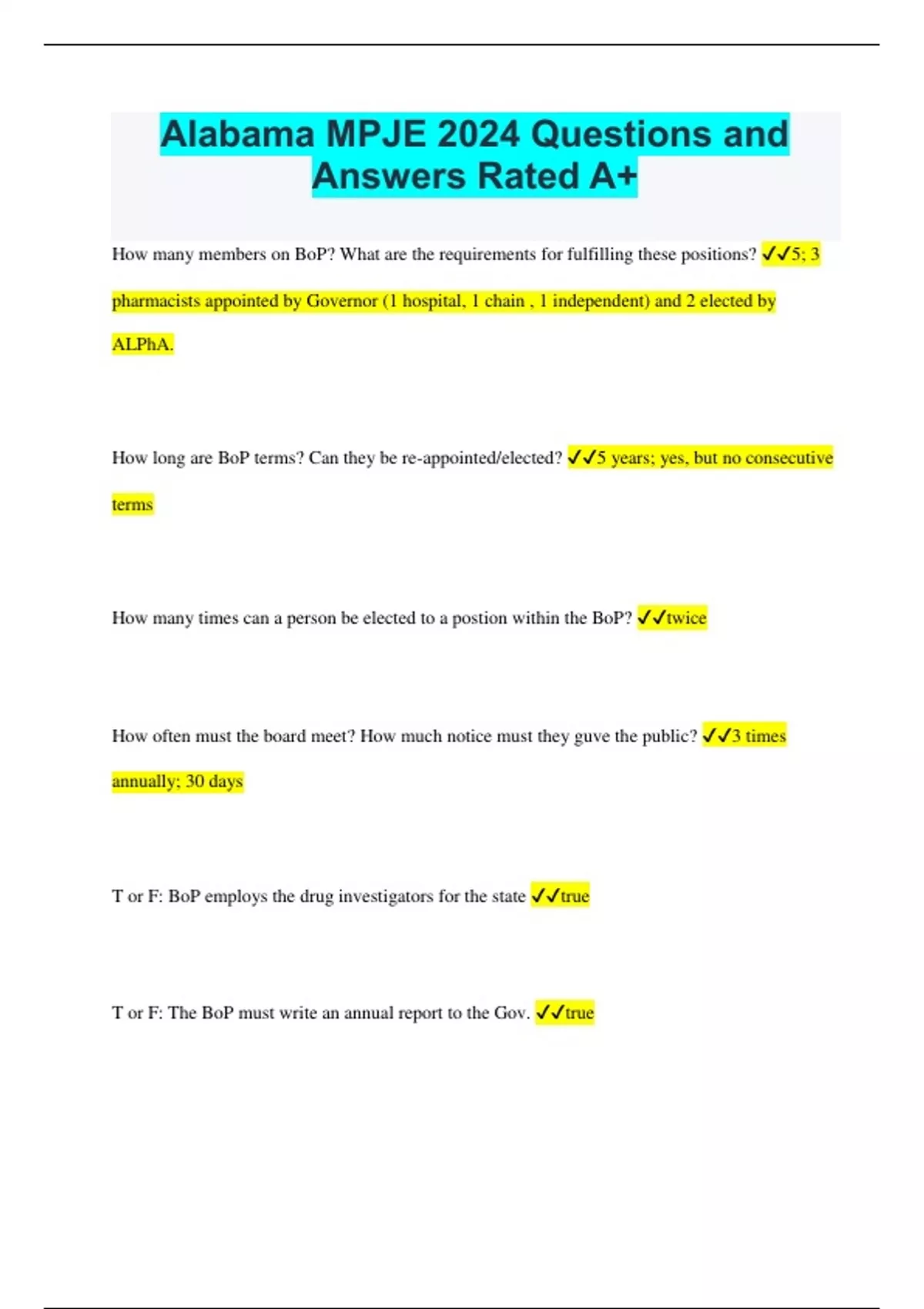 Alabama MPJE 2024 Questions and Answers Rated A+

How many members on BoP? What are the requirements for fulfilling these positions? ✓✓5; 3 pharmacists appointed by Governor (1 hospital, 1 chain , 1 independent) and 2 elected by ALPhA.

How long are BoP terms? Can they be re-appointed/elected? ✓✓5 years; yes, but no consecutive terms

How many times can a person be elected to a postion within the BoP? ✓✓twice

How often must the board meet? How much notice must they guve the public? ✓✓3 times annually; 30 days

T or F: BoP employs the drug investigators for the state ✓✓true

T or F: The BoP must write an annual report to the Gov. ✓✓true